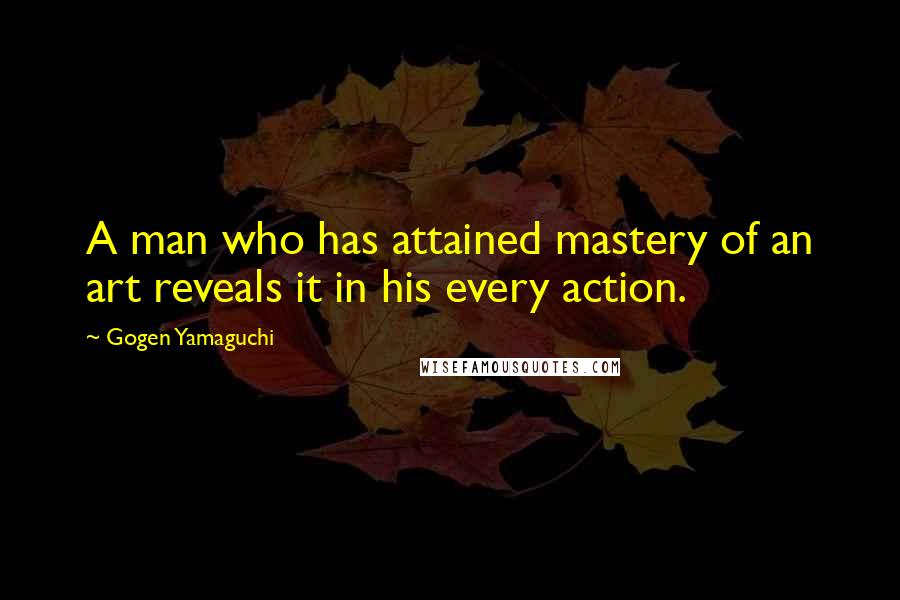 A man who has attained mastery of an art reveals it in his every action.

~ Gogen Yamaguchi

WISEFAMOUSQUOTES.COM